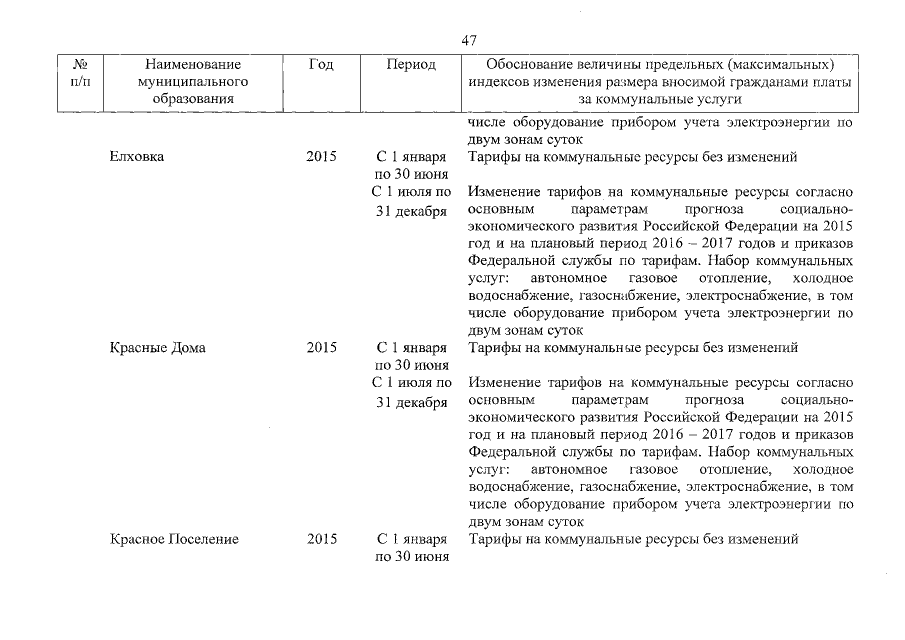 47

| № п/п | Наименование муниципального образования | Год | Период | Обоснование величины предельных (максимальных) индексов изменения размера вносимой гражданами платы за коммунальные услуги |
|---|---|---|---|---|
| | | | | числе оборудование прибором учета электроэнергии по двум зонам суток |
| | Елховка | 2015 | С 1 января по 30 июня | Тарифы на коммунальные ресурсы без изменений |
| | | | С 1 июля по 31 декабря | Изменение тарифов на коммунальные ресурсы согласно основным параметрам прогноза социально-экономического развития Российской Федерации на 2015 год и на плановый период 2016 – 2017 годов и приказов Федеральной службы по тарифам. Набор коммунальных услуг: автономное газовое отопление, холодное водоснабжение, газоснабжение, электроснабжение, в том числе оборудование прибором учета электроэнергии по двум зонам суток |
| | Красные Дома | 2015 | С 1 января по 30 июня | Тарифы на коммунальные ресурсы без изменений |
| | | | С 1 июля по 31 декабря | Изменение тарифов на коммунальные ресурсы согласно основным параметрам прогноза социально-экономического развития Российской Федерации на 2015 год и на плановый период 2016 – 2017 годов и приказов Федеральной службы по тарифам. Набор коммунальных услуг: автономное газовое отопление, холодное водоснабжение, газоснабжение, электроснабжение, в том числе оборудование прибором учета электроэнергии по двум зонам суток |
| | Красное Поселение | 2015 | С 1 января по 30 июня | Тарифы на коммунальные ресурсы без изменений |